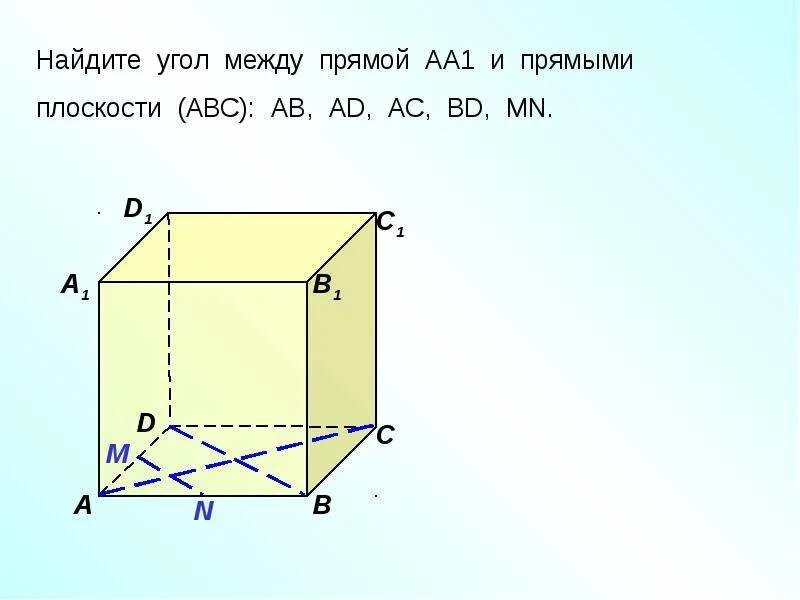 Найдите угол между прямой AA1 и прямыми плоскости (ABC): AB, AD, AC, BD, MN.

$D_1$

$C_1$

$A_1$

$B_1$

D

C

M

A

N

B